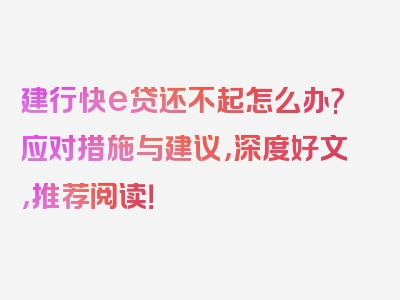 建行快e贷还不起怎么办？应对措施与建议，深度好文，推荐阅读！